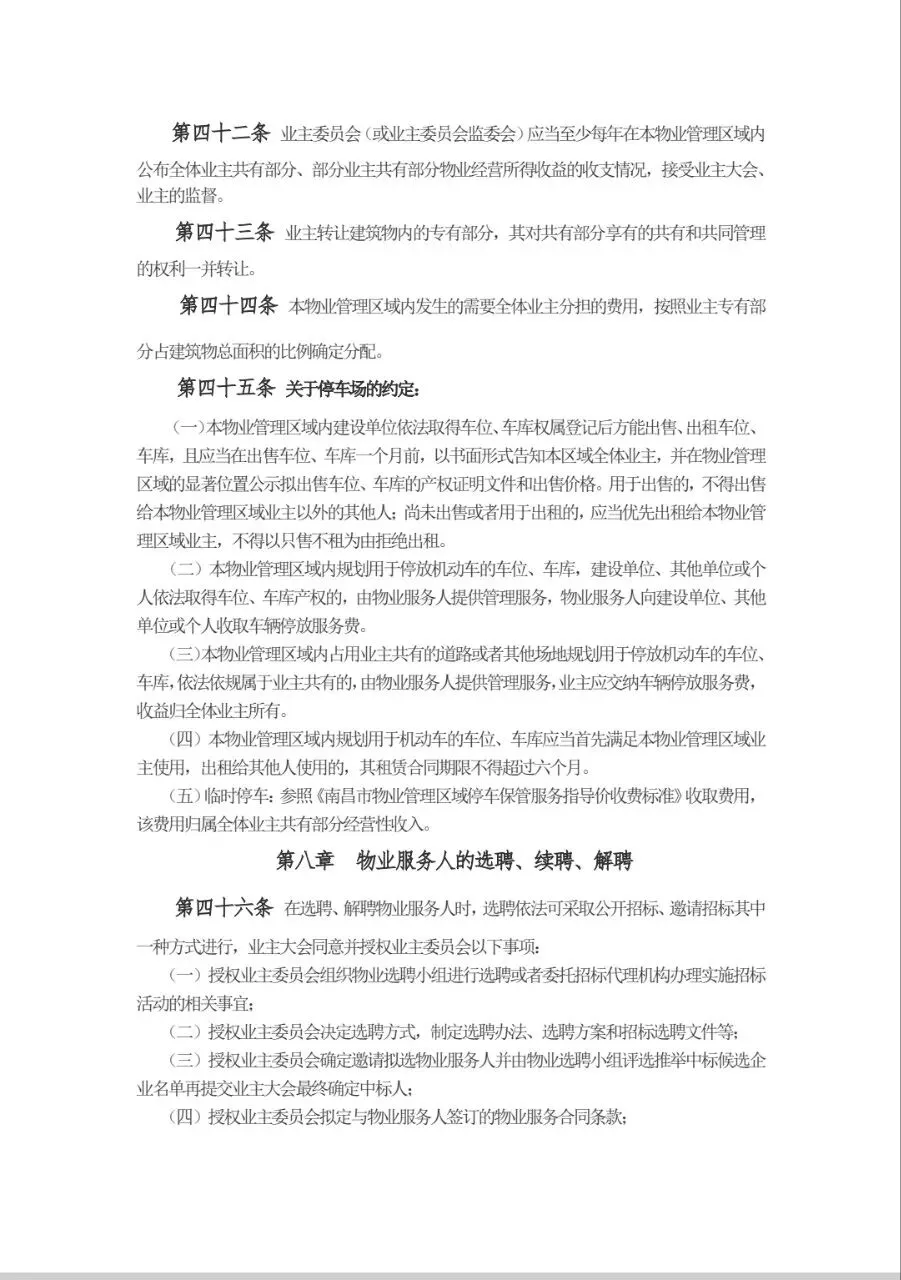 第四十二条 业主委员会（或业主委员会监委会）应当至少每年在本物业管理区域内公布全体业主共有部分、部分业主共有部分物业经营所得收益的收支情况，接受业主大会、业主的监督。

第四十三条 业主转让建筑物内的专有部分，其对共有部分享有的共有和共同管理的权利一并转让。

第四十四条 本物业管理区域内发生的需要全体业主分担的费用，按照业主专有部分占建筑物总面积的比例确定分配。

第四十五条 关于停车场的约定：

（一）本物业管理区域内建设单位依法取得车位、车库权属登记后方能出售、出租车位、车库，且应当在出售车位、车库一个月前，以书面形式告知本区域全体业主，并在物业管理区域的显著位置公示拟出售车位、车库的产权证明文件和出售价格。用于出售的，不得出售给本物业管理区域业主以外的其他人；尚未出售或者用于出租的，应当优先出租给本物业管理区域业主，不得以只售不租为由拒绝出租。

（二）本物业管理区域内规划用于停放机动车的车位、车库，建设单位、其他单位或个人依法取得车位、车库产权的，由物业服务人提供管理服务，物业服务人向建设单位、其他单位或个人收取车辆停放服务费。

（三）本物业管理区域内占用业主共有的道路或者其他场地规划用于停放机动车的车位、车库，依法依规属于业主共有的，由物业服务人提供管理服务，业主应交纳车辆停放服务费，收益归全体业主所有。

（四）本物业管理区域内规划用于机动车的车位、车库应当首先满足本物业管理区域业主使用，出租给其他人使用的，其租赁合同期限不得超过六个月。

（五）临时停车：参照《南昌市物业管理区域停车保管服务指导价收费标准》收取费用，该费用归属全体业主共有部分经营性收入。

第八章 物业服务人的选聘、续聘、解聘

第四十六条 在选聘、解聘物业服务人时，选聘依法可采取公开招标、邀请招标其中一种方式进行，业主大会同意并授权业主委员会以下事项：

（一）授权业主委员会组织物业选聘小组进行选聘或者委托招标代理机构办理实施招标活动的相关事宜；

（二）授权业主委员会决定选聘方式，制定选聘办法、选聘方案和招标选聘文件等；

（三）授权业主委员会确定邀请拟选物业服务人并由物业选聘小组评选推举中标候选企业名单再提交业主大会最终确定中标人；

（四）授权业主委员会拟定与物业服务人签订的物业服务合同条款；